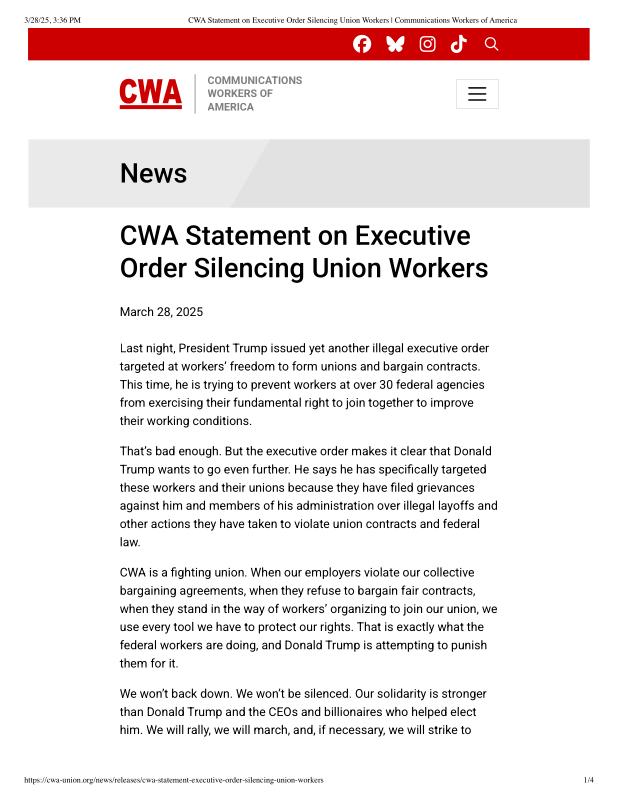 3/28/25, 3:36 PM CWA Statement on Executive Order Silencing Union Workers | Communications Workers of America

CWA COMMUNICATIONS WORKERS OF AMERICA

News

CWA Statement on Executive Order Silencing Union Workers

March 28, 2025

Last night, President Trump issued yet another illegal executive order targeted at workers' freedom to form unions and bargain contracts. This time, he is trying to prevent workers at over 30 federal agencies from exercising their fundamental right to join together to improve their working conditions.

That's bad enough. But the executive order makes it clear that Donald Trump wants to go even further. He says he has specifically targeted these workers and their unions because they have filed grievances against him and members of his administration over illegal layoffs and other actions they have taken to violate union contracts and federal law.

CWA is a fighting union. When our employers violate our collective bargaining agreements, when they refuse to bargain fair contracts, when they stand in the way of workers' organizing to join our union, we use every tool we have to protect our rights. That is exactly what the federal workers are doing, and Donald Trump is attempting to punish them for it.

We won't back down. We won't be silenced. Our solidarity is stronger than Donald Trump and the CEOs and billionaires who helped elect him. We will rally, we will march, and, if necessary, we will strike to

https://cwa-union.org/news/releases/cwa-statement-executive-order-silencing-union-workers 1/4